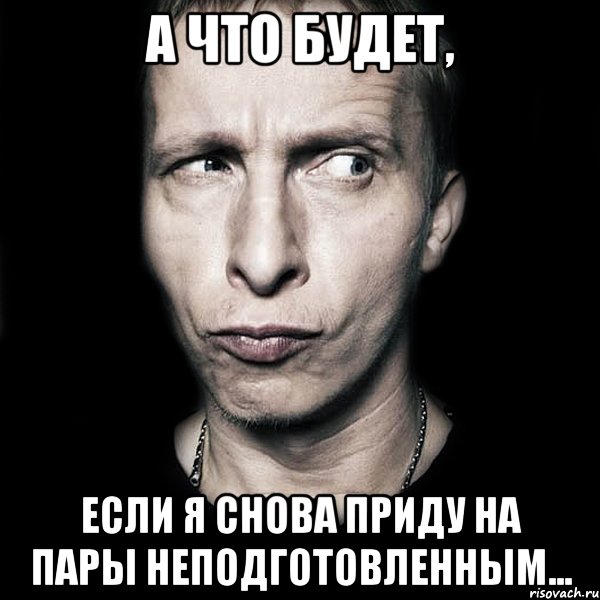 А ЧТО БУДЕТ,

ЕСЛИ Я СНОВА ПРИДУ НА ПАРЫ НЕПОДГОТОВЛЕННЫМ...

risovach.ru